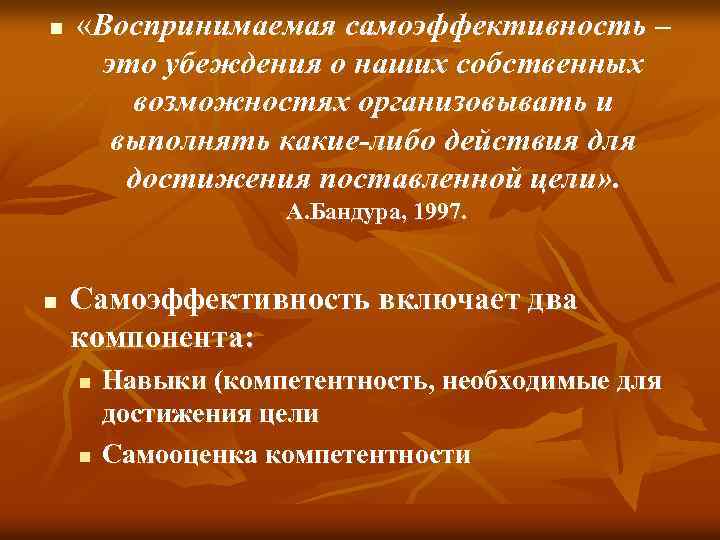 «Воспринимаемая самоэффективность – это убеждения о наших собственных возможностях организовывать и выполнять какие-либо действия для достижения поставленной цели».
А.Бандура, 1997.

Самоэффективность включает два компонента:

Навыки (компетентность, необходимые для достижения цели

Самооценка компетентности